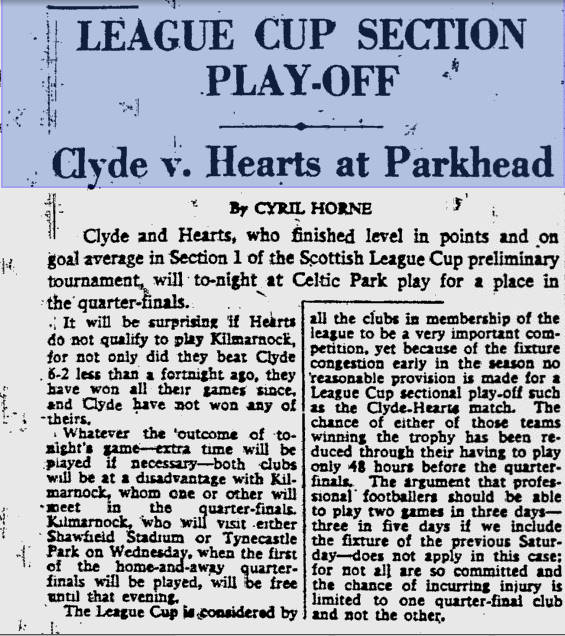 LEAGUE CUP SECTION PLAY-OFF

Clyde v. Hearts at Parkhead

By CYRIL HORNE

Clyde and Hearts, who finished level in points and on goal average in Section 1 of the Scottish League Cup preliminary tournament, will to-night at Celtic Park play for a place in the quarter-finals.

It will be surprising if Hearts do not qualify to play Kilmarnock, for not only did they beat Clyde 6-2 less than a fortnight ago, they have won all their games since, and Clyde have not won any of theirs.

Whatever the outcome of to-night's game—extra time will be played if necessary—both clubs will be at a disadvantage with Kilmarnock, whom one or other will meet in the quarter-finals. Kilmarnock, who will visit either Shawfield Stadium or Tynecastle Park on Wednesday, when the first of the home-and-away quarter-finals will be played, will be free until that evening.

The League Cup is considered by all the clubs in membership of the league to be a very important competition, yet because of the fixture congestion early in the season no reasonable provision is made for a League Cup sectional play-off such as the Clyde-Hearts match. The chance of either of those teams winning the trophy has been reduced through their having to play only 48 hours before the quarter-finals. The argument that professional footballers should be able to play two games in three days—three in five days if we include the fixture of the previous Saturday—does not apply in this case; for not all are so committed and the chance of incurring injury is limited to one quarter-final club and not the other.